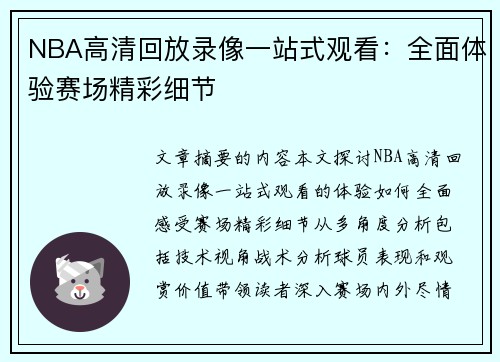 NBA高清回放录像一站式观看：全面体验赛场精彩细节

文章摘要的内容本文探讨NBA高清回放录像一站式观看的体验如何全面感受赛场精彩细节从多角度分析包括技术视角战术分析球员表现和观赏价值带领读者深入赛场内外尽情